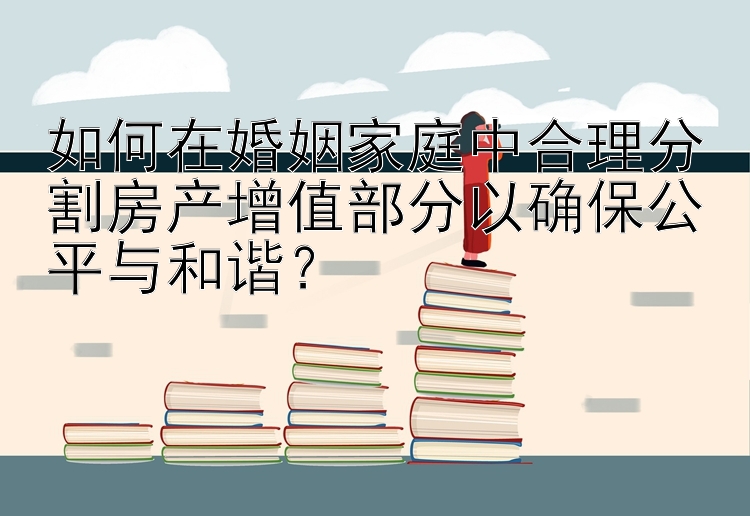 如何在婚姻家庭中合理分割房产增值部分以确保公平与和谐？